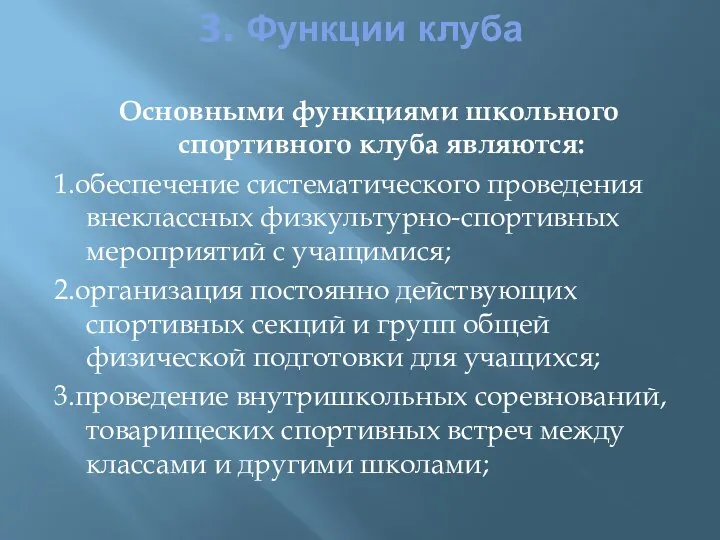 3. Функции клуба

Основными функциями школьного спортивного клуба являются:

1.обеспечение систематического проведения внеклассных физкультурно-спортивных мероприятий с учащимися;

2.организация постоянно действующих спортивных секций и групп общей физической подготовки для учащихся;

3.проведение внутришкольных соревнований, товарищеских спортивных встреч между классами и другими школами;